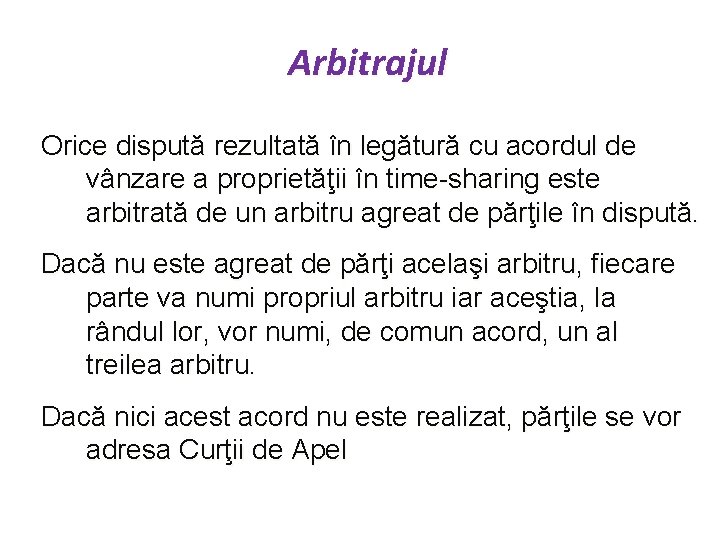 Arbitrajul

Orice dispută rezultată în legătură cu acordul de vânzare a proprietăţii în time-sharing este arbitrată de un arbitru agreat de părţile în dispută.

Dacă nu este agreat de părţi acelaşi arbitru, fiecare parte va numi propriul arbitru iar aceştia, la rândul lor, vor numi, de comun acord, un al treilea arbitru.

Dacă nici acest acord nu este realizat, părţile se vor adresa Curţii de Apel